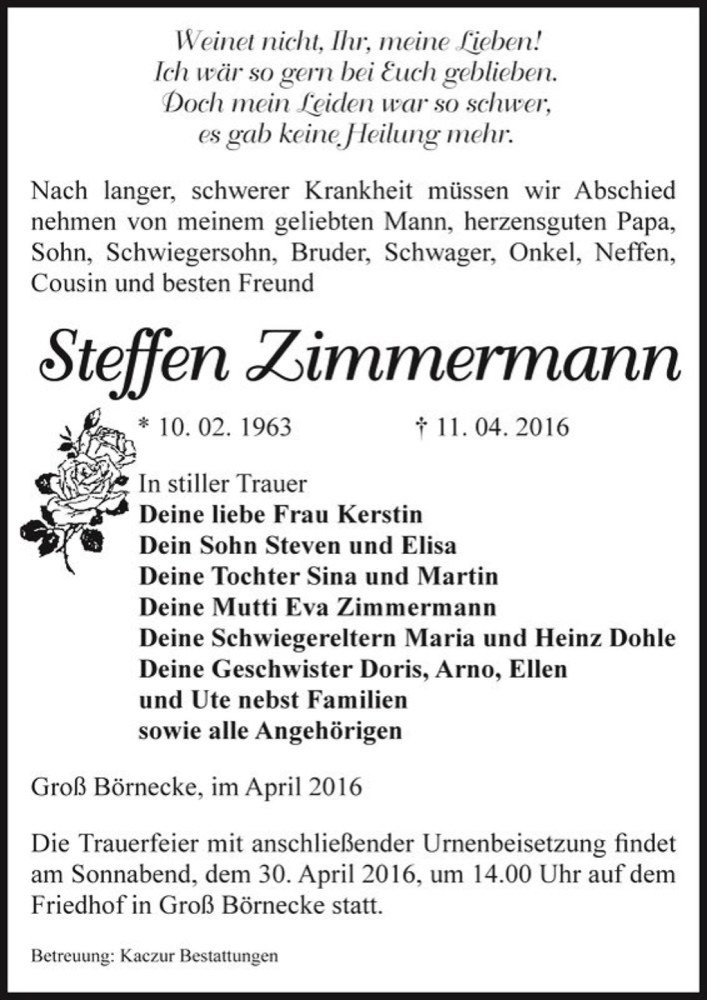 Weinet nicht, Ihr, meine Lieben!
Ich wär so gern bei Euch geblieben.
Doch mein Leiden war so schwer,
es gab keine Heilung mehr.

Nach langer, schwerer Krankheit müssen wir Abschied nehmen von meinem geliebten Mann, herzensguten Papa, Sohn, Schwiegersohn, Bruder, Schwager, Onkel, Neffen, Cousin und besten Freund

Steffen Zimmermann

* 10. 02. 1963 † 11. 04. 2016

In stiller Trauer
Deine liebe Frau Kerstin
Dein Sohn Steven und Elisa
Deine Tochter Sina und Martin
Deine Mutti Eva Zimmermann
Deine Schwiegereltern Maria und Heinz Dohle
Deine Geschwister Doris, Arno, Ellen
und Ute nebst Familien
sowie alle Angehörigen

Groß Börnecke, im April 2016

Die Trauerfeier mit anschließender Urnenbeisetzung findet am Sonnabend, dem 30. April 2016, um 14.00 Uhr auf dem Friedhof in Groß Börnecke statt.

Betreuung: Kaczur Bestattungen